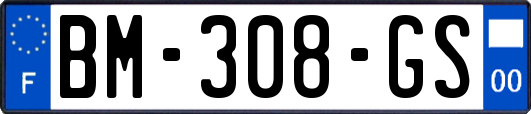 F

BM-308-GS

00